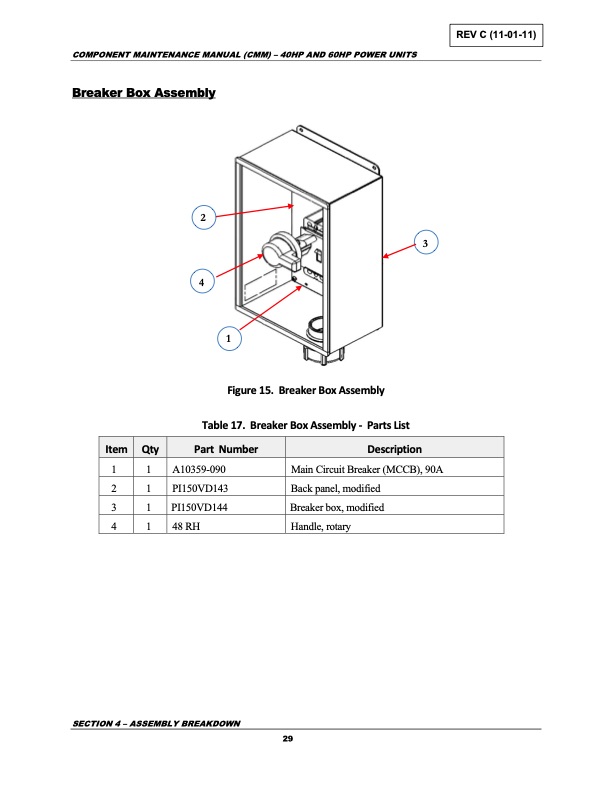 REV C (11-01-11)

COMPONENT MAINTENANCE MANUAL (CMM) – 40HP AND 60HP POWER UNITS

Breaker Box Assembly

2

3

4

1

Figure 15. Breaker Box Assembly

Table 17. Breaker Box Assembly - Parts List

| Item | Qty | Part Number | Description |
|---|---|---|---|
| 1 | 1 | A10359-090 | Main Circuit Breaker (MCCB), 90A |
| 2 | 1 | PI150VD143 | Back panel, modified |
| 3 | 1 | PI150VD144 | Breaker box, modified |
| 4 | 1 | 48 RH | Handle, rotary |

SECTION 4 – ASSEMBLY BREAKDOWN

29